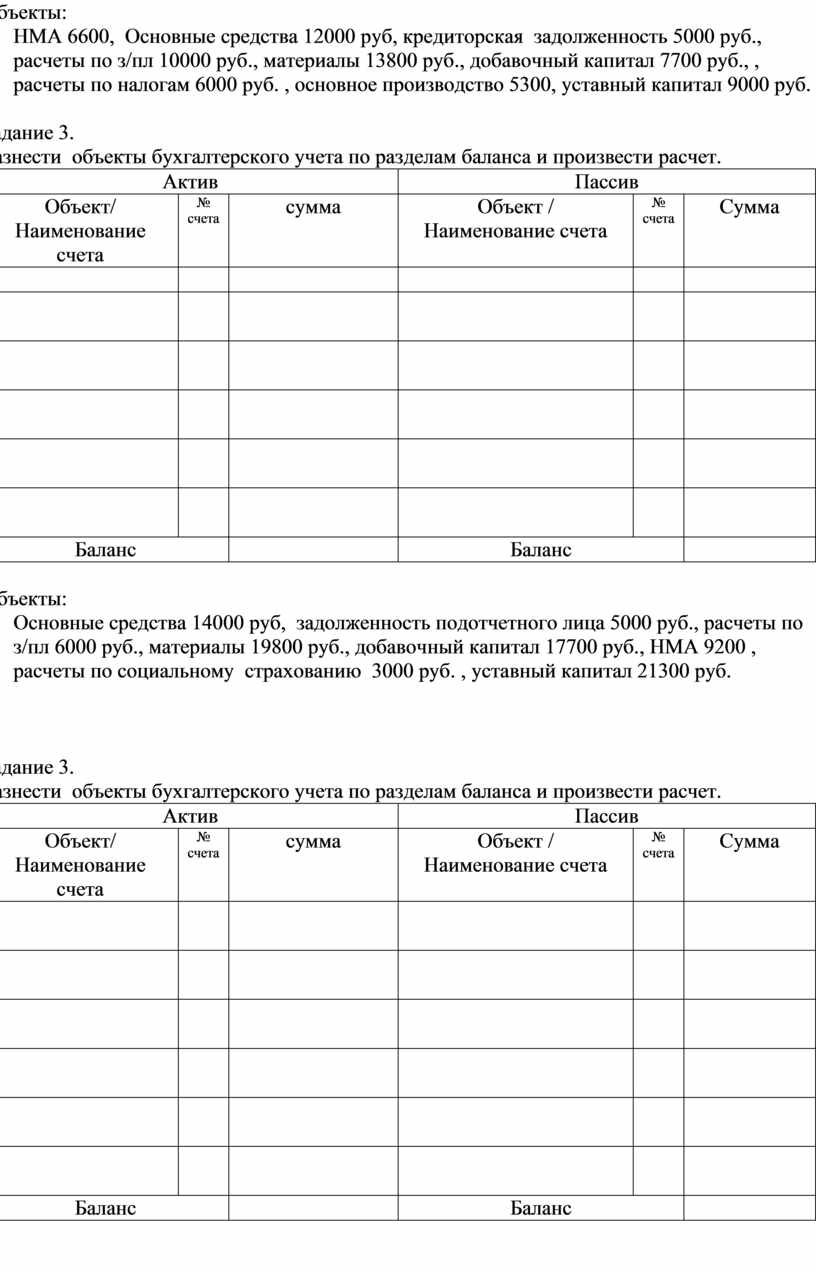 бъекты:
НМА 6600, Основные средства 12000 руб, кредиторская задолженность 5000 руб., расчеты по з/пл 10000 руб., материалы 13800 руб., добавочный капитал 7700 руб., , расчеты по налогам 6000 руб. , основное производство 5300, уставный капитал 9000 руб.

дание 3.
знести объекты бухгалтерского учета по разделам баланса и произвести расчет.

| Актив | | | Пассив | | |
|---|---|---|---|---|---|
| Объект/ Наименование счета | № счета | сумма | Объект / Наименование счета | № счета | Сумма |
| | | | | | |
| | | | | | |
| | | | | | |
| | | | | | |
| | | | | | |
| | | | | | |
| Баланс | | | Баланс | | |

бъекты:
Основные средства 14000 руб, задолженность подотчетного лица 5000 руб., расчеты по з/пл 6000 руб., материалы 19800 руб., добавочный капитал 17700 руб., НМА 9200 , расчеты по социальному страхованию 3000 руб. , уставный капитал 21300 руб.

дание 3.
знести объекты бухгалтерского учета по разделам баланса и произвести расчет.

| Актив | | | Пассив | | |
|---|---|---|---|---|---|
| Объект/ Наименование счета | № счета | сумма | Объект / Наименование счета | № счета | Сумма |
| | | | | | |
| | | | | | |
| | | | | | |
| | | | | | |
| | | | | | |
| | | | | | |
| Баланс | | | Баланс | | |